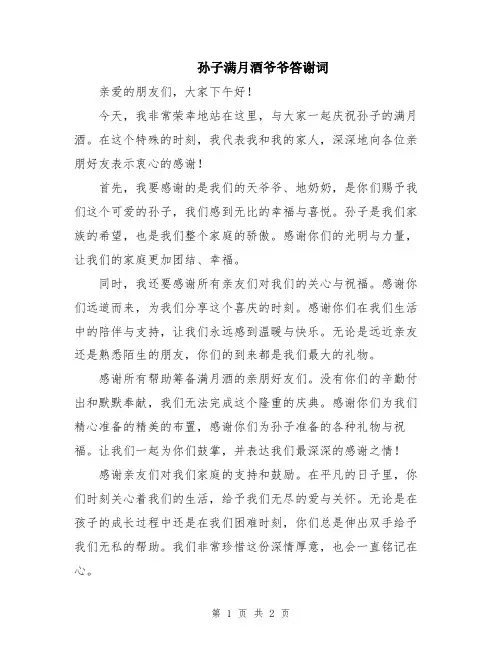 孙子满月酒爷爷答谢词

亲爱的朋友们，大家下午好！

今天，我非常荣幸地站在这里，与大家一起庆祝孙子的满月酒。在这个特殊的时刻，我代表我和我的家人，深深地向各位亲朋好友表示衷心的感谢！

首先，我要感谢的是我们的天爷爷、地奶奶，是你们赐予我们这个可爱的孙子，我们感到无比的幸福与喜悦。孙子是我们家族的希望，也是我们整个家庭的骄傲。感谢你们的光明与力量，让我们的家庭更加团结、幸福。

同时，我还要感谢所有亲友们对我们的关心与祝福。感谢你们远道而来，为我们分享这个喜庆的时刻。感谢你们在我们生活中的陪伴与支持，让我们永远感到温暖与快乐。无论是远近亲友还是熟悉陌生的朋友，你们的到来都是我们最大的礼物。

感谢所有帮助筹备满月酒的亲朋好友们。没有你们的辛勤付出和默默奉献，我们无法完成这个隆重的庆典。感谢你们为我们精心准备的精美的布置，感谢你们为孙子准备的各种礼物与祝福。让我们一起为你们鼓掌，并表达我们最深深的感谢之情！

感谢亲友们对我们家庭的支持和鼓励。在平凡的日子里，你们时刻关心着我们的生活，给予我们无尽的爱与关怀。无论是在孩子的成长过程中还是在我们困难时刻，你们总是伸出双手给予我们无私的帮助。我们非常珍惜这份深情厚意，也会一直铭记在心。

第 1 页 共 2 页